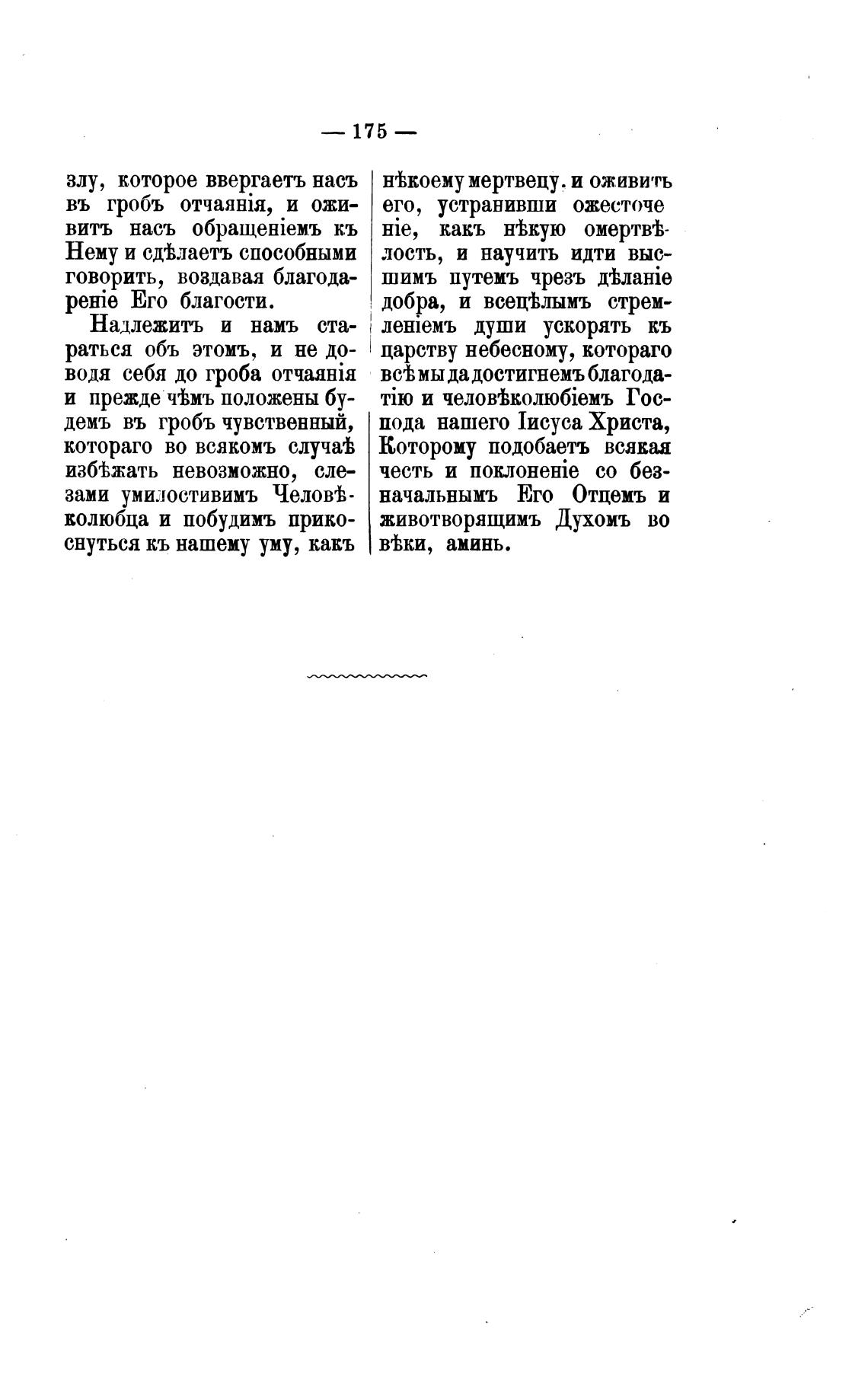 — 175 —

злу, которое ввергаетъ насъ въ гробъ отчаянія, и оживитъ насъ обращеніемъ къ Нему и сдѣлаетъ способными говорить, воздавая благодареніе Его благости.

Надлежитъ и намъ стараться объ этомъ, и не доводя себя до гроба отчаянія и прежде чѣмъ положены будемъ въ гробъ чувственный, котораго во всякомъ случаѣ избѣжать невозможно, слезами умилостивимъ Человѣколюбца и побудимъ прикоснуться къ нашему уму, какъ нѣкоему мертвецу. и оживить его, устранивши ожесточеніе, какъ нѣкую омертвѣлость, и научить идти высшимъ путемъ чрезъ дѣланіе добра, и всецѣлымъ стремленіемъ души ускорять къ царству небесному, котораго всѣ мы да достигнемъ благодатію и человѣколюбіемъ Господа нашего Іисуса Христа, Которому подобаетъ всякая честь и поклоненіе со безначальнымъ Его Отцемъ и животворящимъ Духомъ во вѣки, аминь.